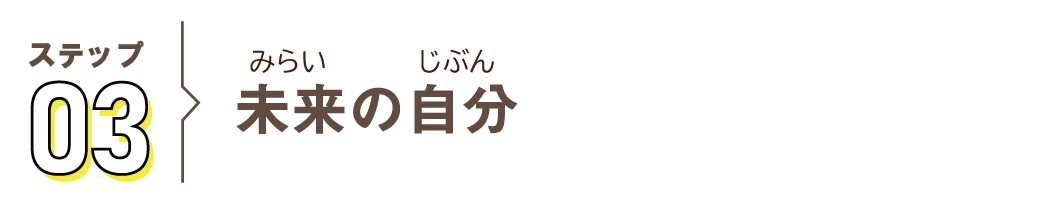 ステップ
03

みらい　じぶん
未来の自分